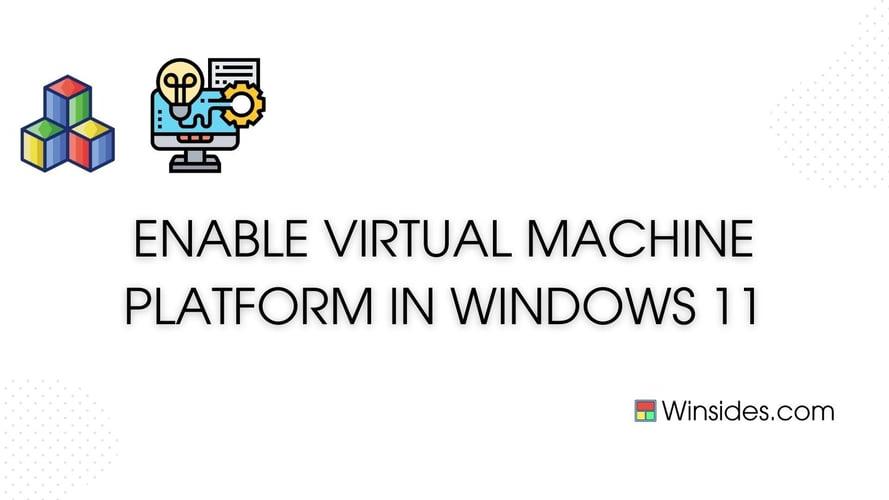 ENABLE VIRTUAL MACHINE PLATFORM IN WINDOWS 11

Winsides.com